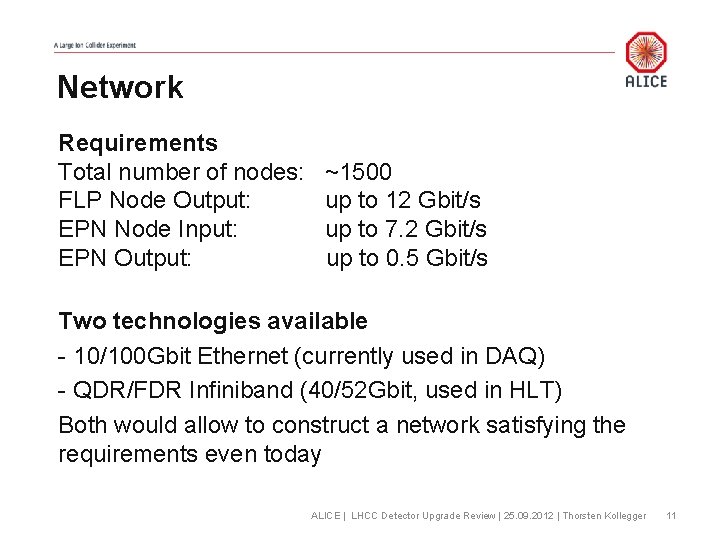 A Large Ion Collider Experiment

ALICE

Network

Requirements
Total number of nodes: ~1500
FLP Node Output: up to 12 Gbit/s
EPN Node Input: up to 7.2 Gbit/s
EPN Output: up to 0.5 Gbit/s

Two technologies available
- 10/100Gbit Ethernet (currently used in DAQ)
- QDR/FDR Infiniband (40/52Gbit, used in HLT)
Both would allow to construct a network satisfying the requirements even today

ALICE | LHCC Detector Upgrade Review | 25.09.2012 | Thorsten Kollegger 11